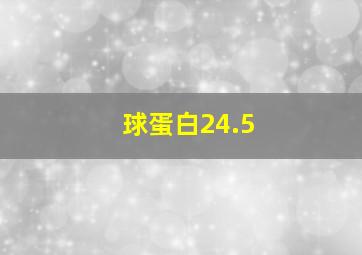 球蛋白24.5